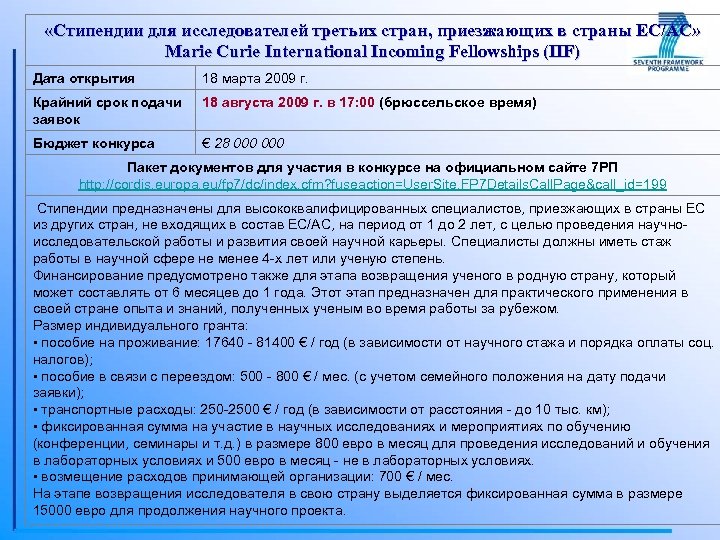 «Стипендии для исследователей третьих стран, приезжающих в страны ЕС/АС»
Marie Curie International Incoming Fellowships (IIF)

SEVENTH FRAMEWORK PROGRAMME

| Дата открытия | 18 марта 2009 г. |
|---|---|
| Крайний срок подачи заявок | 18 августа 2009 г. в 17:00 (брюссельское время) |
| Бюджет конкурса | € 28 000 000 |

Пакет документов для участия в конкурсе на официальном сайте 7РП
http://cordis.europa.eu/fp7/dc/index.cfm?fuseaction=UserSite.FP7DetailsCallPage&call_id=199

Стипендии предназначены для высококвалифицированных специалистов, приезжающих в страны ЕС из других стран, не входящих в состав ЕС/АС, на период от 1 до 2 лет, с целью проведения научно-исследовательской работы и развития своей научной карьеры. Специалисты должны иметь стаж работы в научной сфере не менее 4-х лет или ученую степень.
Финансирование предусмотрено также для этапа возвращения ученого в родную страну, который может составлять от 6 месяцев до 1 года. Этот этап предназначен для практического применения в своей стране опыта и знаний, полученных ученым во время работы за рубежом.
Размер индивидуального гранта:
▪ пособие на проживание: 17640 - 81400 € / год (в зависимости от научного стажа и порядка оплаты соц. налогов);
▪ пособие в связи с переездом: 500 - 800 € / мес. (с учетом семейного положения на дату подачи заявки);
▪ транспортные расходы: 250-2500 € / год (в зависимости от расстояния - до 10 тыс. км);
▪ фиксированная сумма на участие в научных исследованиях и мероприятиях по обучению (конференции, семинары и т.д.) в размере 800 евро в месяц для проведения исследований и обучения в лабораторных условиях и 500 евро в месяц - не в лабораторных условиях.
▪ возмещение расходов принимающей организации: 700 € / мес.
На этапе возвращения исследователя в свою страну выделяется фиксированная сумма в размере 15000 евро для продолжения научного проекта.